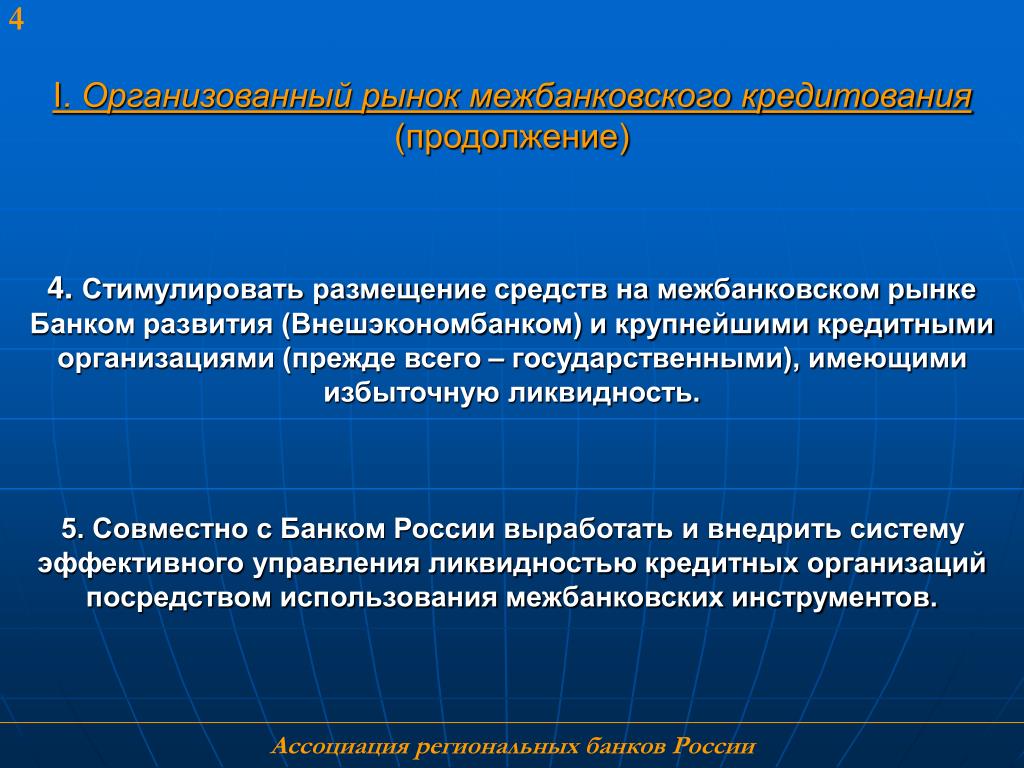 4

I. Организованный рынок межбанковского кредитования (продолжение)

4. Стимулировать размещение средств на межбанковском рынке Банком развития (Внешэкономбанком) и крупнейшими кредитными организациями (прежде всего – государственными), имеющими избыточную ликвидность.

5. Совместно с Банком России выработать и внедрить систему эффективного управления ликвидностью кредитных организаций посредством использования межбанковских инструментов.

Ассоциация региональных банков России